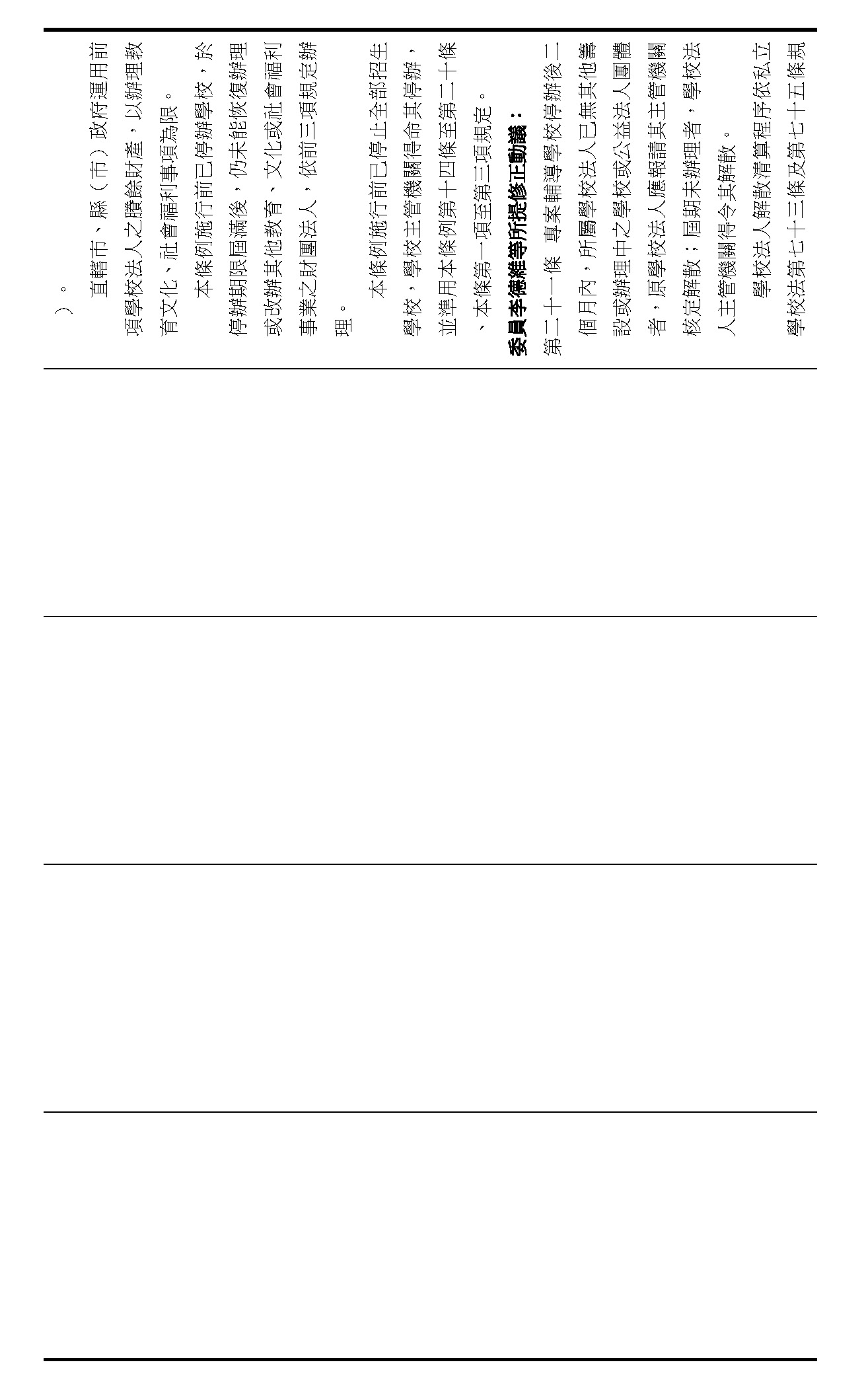 ）。

直轄市、縣（市）政府運用前項學校法人之賸餘財產，以辦理教育文化、社會福利事項為限。

本條例施行前已停辦學校，於停辦期限屆滿後，仍未能恢復辦理或改辦其他教育、文化或社會福利事業之財團法人，依前三項規定辦理。

本條例施行前已停止全部招生學校，學校主管機關得命其停辦，並準用本條例第十四條至第二十條、本條第一項至第三項規定。

委員李德維等所提修正動議：

第二十一條　專案輔導學校停辦後二個月內，所屬學校法人已無其他籌設或辦理中之學校或公益法人團體者，原學校法人應報請其主管機關核定解散；屆期未辦理者，學校法人主管機關得令其解散。

學校法人解散清算程序依私立學校法第七十三條及第七十五條規